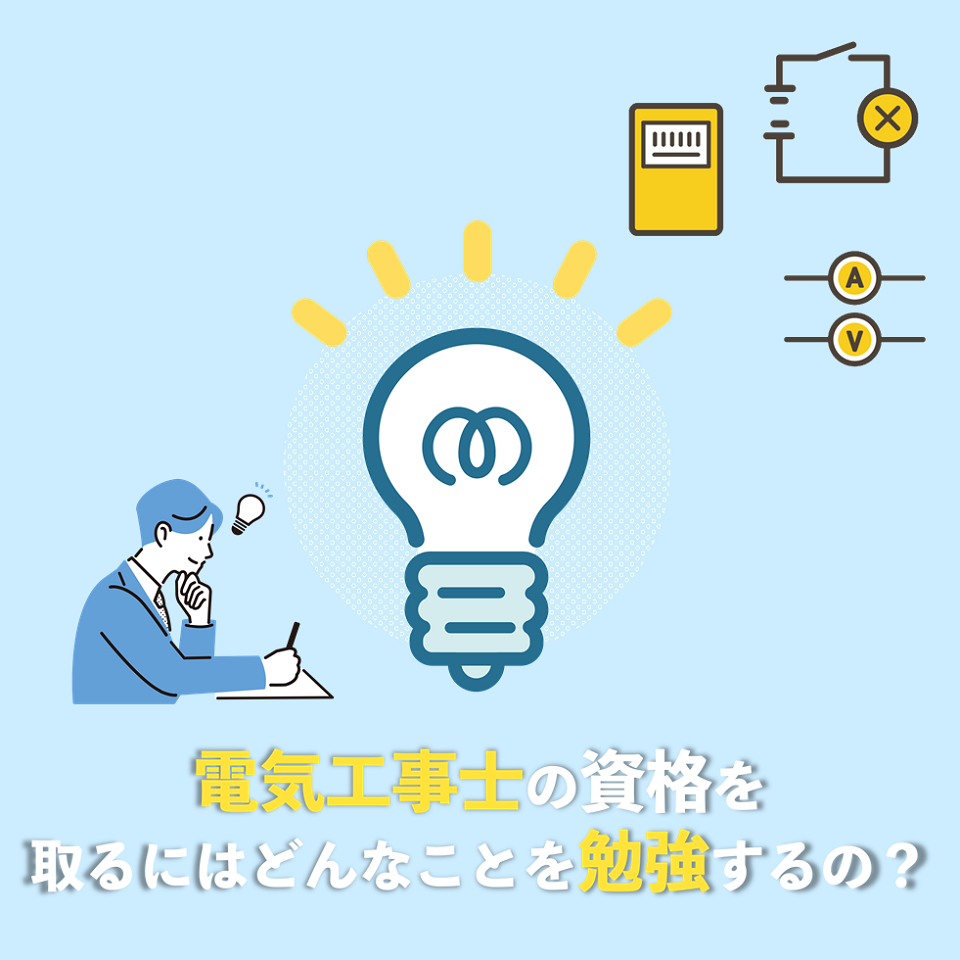 A
V

電気工事士の資格を
取るにはどんなことを勉強するの？